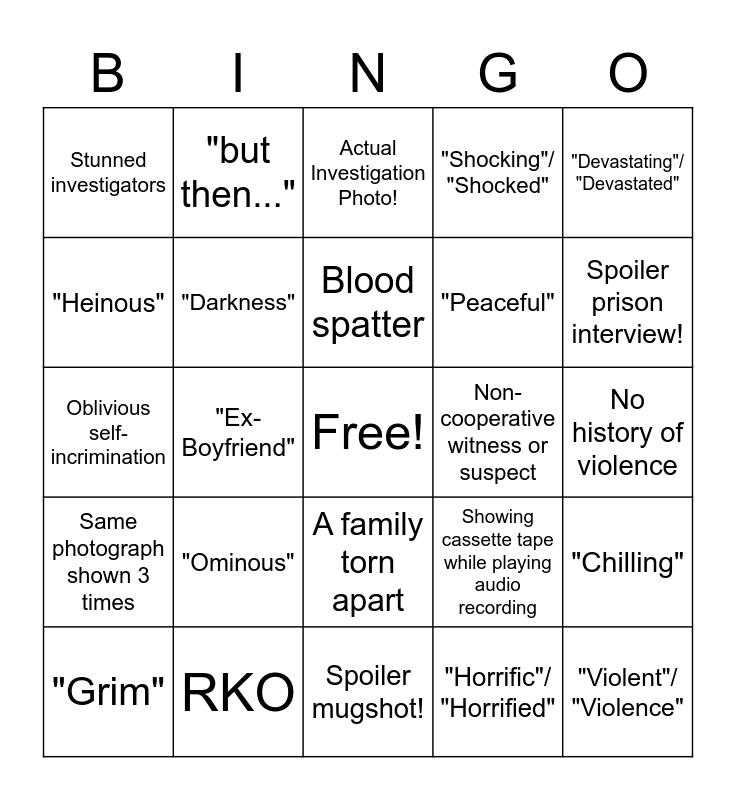 | B | I | N | G | O |
|---|---|---|---|---|
| Stunned investigators | "but then..." | Actual Investigation Photo! | "Shocking"/ "Shocked" | "Devastating"/ "Devastated" |
| "Heinous" | "Darkness" | Blood spatter | "Peaceful" | Spoiler prison interview! |
| Oblivious self-incrimination | "Ex-Boyfriend" | Free! | Non-cooperative witness or suspect | No history of violence |
| Same photograph shown 3 times | "Ominous" | A family torn apart | Showing cassette tape while playing audio recording | "Chilling" |
| "Grim" | RKO | Spoiler mugshot! | "Horrific"/ "Horrified" | "Violent"/ "Violence" |